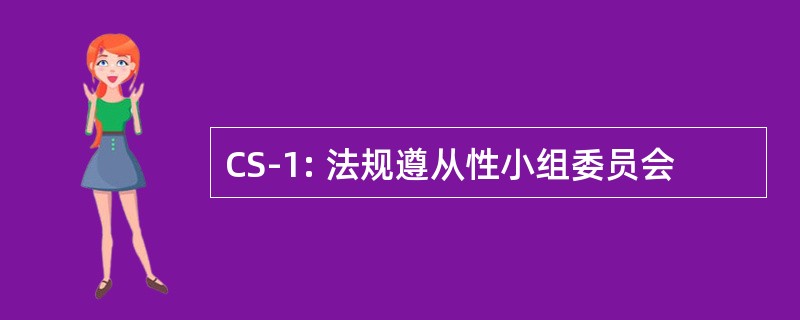 CS-1: 法规遵从性小组委员会